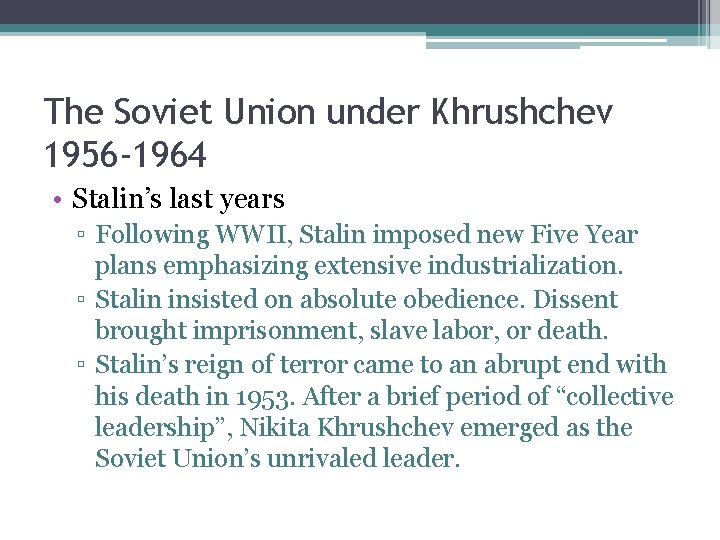 The Soviet Union under Khrushchev 1956-1964

• Stalin’s last years
▫ Following WWII, Stalin imposed new Five Year plans emphasizing extensive industrialization.
▫ Stalin insisted on absolute obedience. Dissent brought imprisonment, slave labor, or death.
▫ Stalin’s reign of terror came to an abrupt end with his death in 1953. After a brief period of “collective leadership”, Nikita Khrushchev emerged as the Soviet Union’s unrivaled leader.